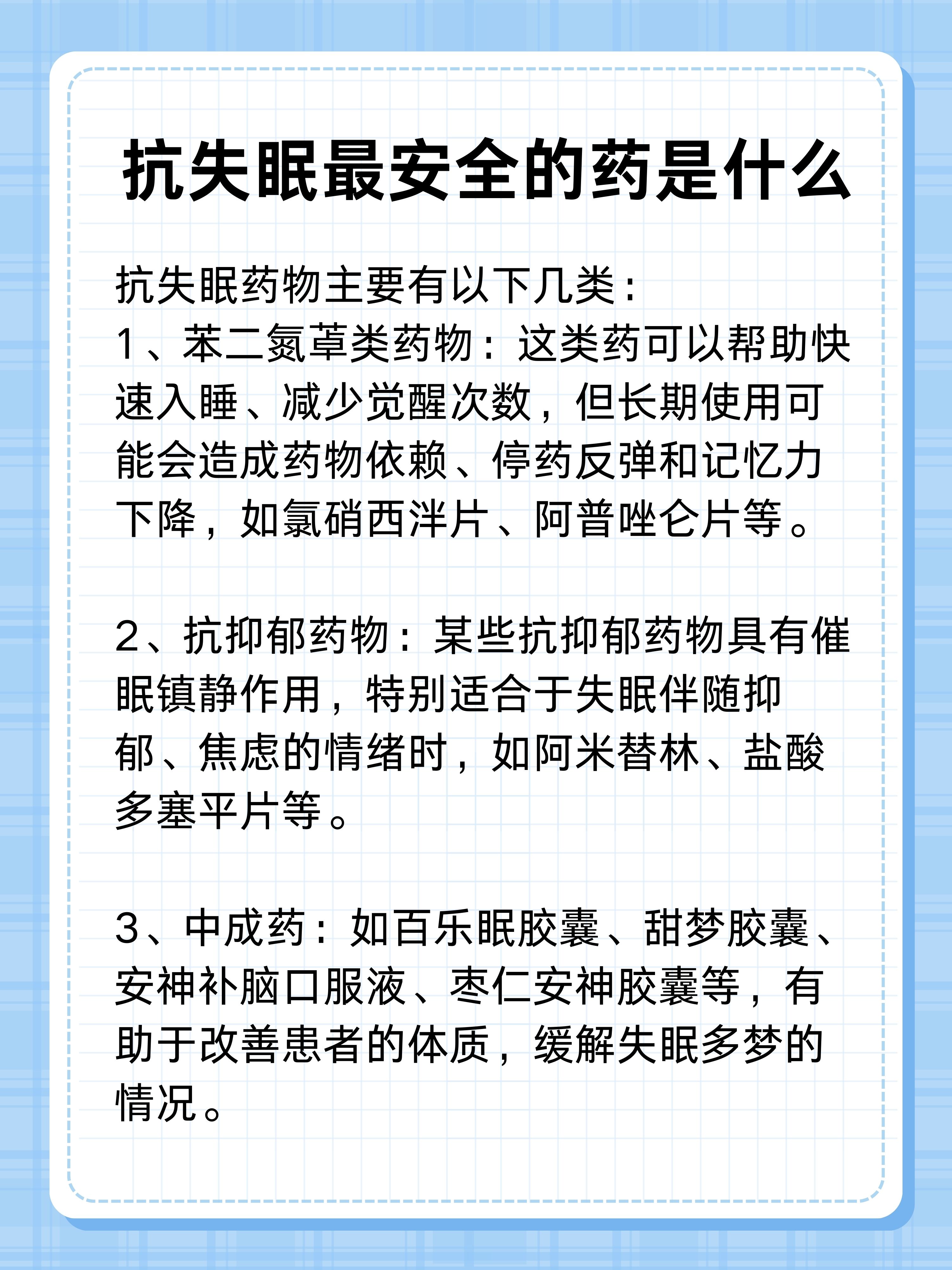 抗失眠最安全的药是什么

抗失眠药物主要有以下几类：
1、苯二氮䓬类药物：这类药可以帮助快速入睡、减少觉醒次数，但长期使用可能会造成药物依赖、停药反弹和记忆力下降，如氯硝西泮片、阿普唑仑片等。

2、抗抑郁药物：某些抗抑郁药物具有催眠镇静作用，特别适合于失眠伴随抑郁、焦虑的情绪时，如阿米替林、盐酸多塞平片等。

3、中成药：如百乐眠胶囊、甜梦胶囊、安神补脑口服液、枣仁安神胶囊等，有助于改善患者的体质，缓解失眠多梦的情况。